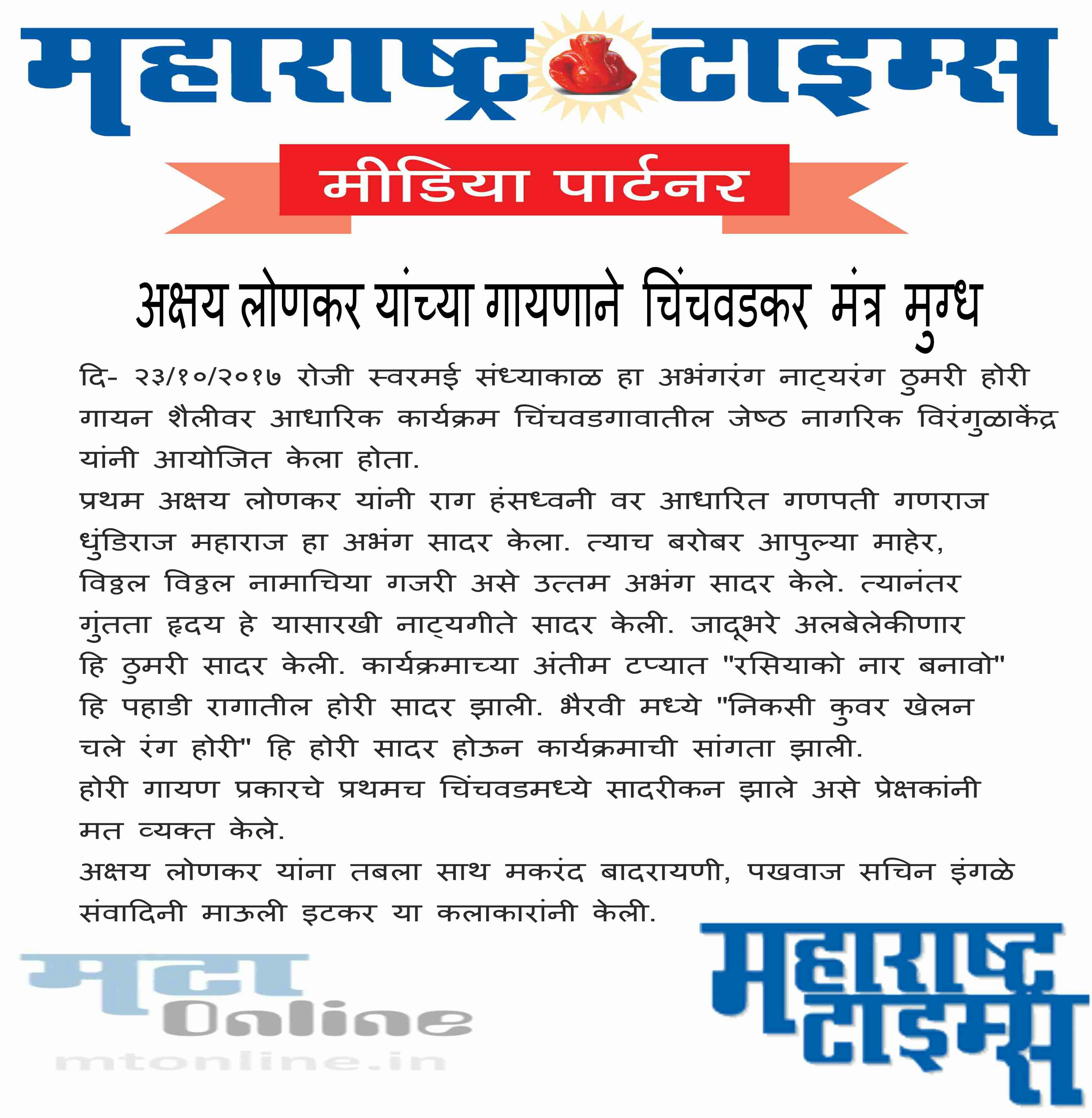 महाराष्ट्र टाइम्स

मीडिया पार्टनर

अक्षय लोणकर यांच्या गायणाने चिंचवडकर मंत्र मुग्ध

दि- २३/१०/२०१७ रोजी स्वरमई संध्याकाळ हा अभंगरंग नाट्यरंग ठुमरी होरी गायन शैलीवर आधारिक कार्यक्रम चिंचवडगावातील जेष्ठ नागरिक विरंगुळाकेंद्र यांनी आयोजित केला होता.

प्रथम अक्षय लोणकर यांनी राग हंसध्वनी वर आधारित गणपती गणराज धुंडिराज महाराज हा अभंग सादर केला. त्याच बरोबर आपुल्या माहेर, विठ्ठल विठ्ठल नामाचिया गजरी असे उत्तम अभंग सादर केले. त्यानंतर गुंतता हृदय हे यासारखी नाट्यगीते सादर केली. जादूभरे अलबेलेकीणार हि ठुमरी सादर केली. कार्यक्रमाच्या अंतीम टप्यात "रसियाको नार बनावो" हि पहाडी रागातील होरी सादर झाली. भैरवी मध्ये "निकसी कुवर खेलन चले रंग होरी" हि होरी सादर होऊन कार्यक्रमाची सांगता झाली.

होरी गायण प्रकारचे प्रथमच चिंचवडमध्ये सादरीकन झाले असे प्रेक्षकांनी मत व्यक्त केले.

अक्षय लोणकर यांना तबला साथ मकरंद बादरायणी, पखवाज सचिन इंगळे संवादिनी माऊली इटकर या कलाकारांनी केली.

मटा
Online
mtonline.in

महाराष्ट्र
टाइम्स